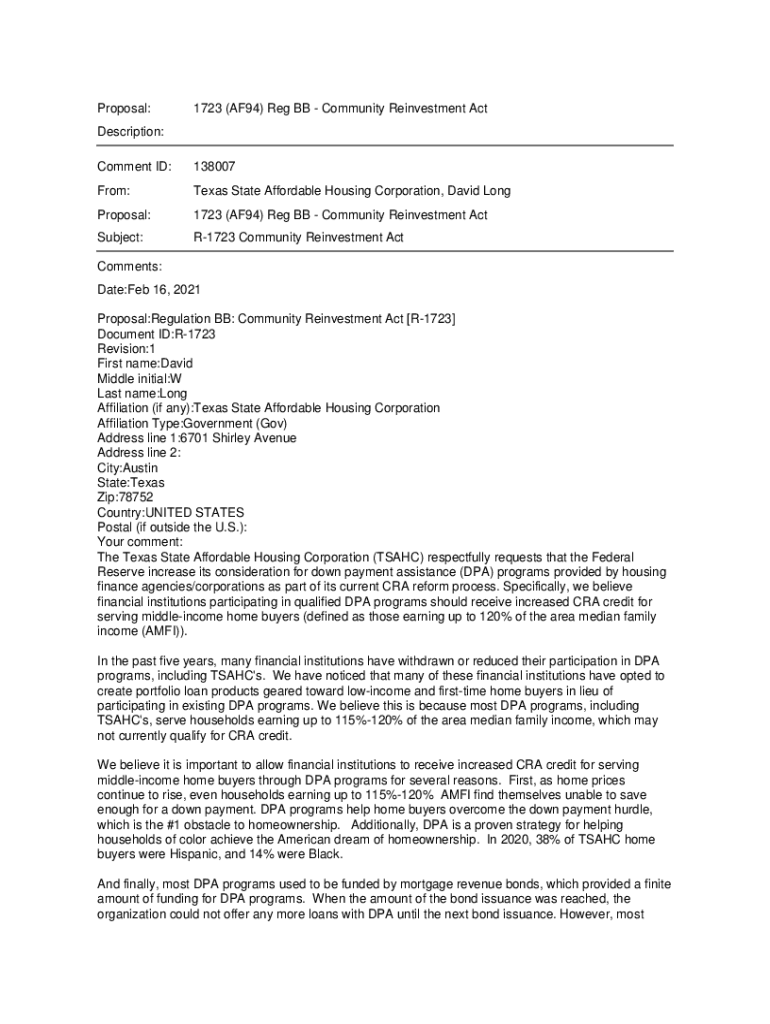 Proposal: 1723 (AF94) Reg BB - Community Reinvestment Act

Description:

Comment ID: 138007

From: Texas State Affordable Housing Corporation, David Long

Proposal: 1723 (AF94) Reg BB - Community Reinvestment Act

Subject: R-1723 Community Reinvestment Act

Comments:

Date:Feb 16, 2021

Proposal:Regulation BB: Community Reinvestment Act [R-1723]
Document ID:R-1723
Revision:1
First name:David
Middle initial:W
Last name:Long
Affiliation (if any):Texas State Affordable Housing Corporation
Affiliation Type:Government (Gov)
Address line 1:6701 Shirley Avenue
Address line 2:
City:Austin
State:Texas
Zip:78752
Country:UNITED STATES
Postal (if outside the U.S.):
Your comment:
The Texas State Affordable Housing Corporation (TSAHC) respectfully requests that the Federal Reserve increase its consideration for down payment assistance (DPA) programs provided by housing finance agencies/corporations as part of its current CRA reform process. Specifically, we believe financial institutions participating in qualified DPA programs should receive increased CRA credit for serving middle-income home buyers (defined as those earning up to 120% of the area median family income (AMFI)).

In the past five years, many financial institutions have withdrawn or reduced their participation in DPA programs, including TSAHC's. We have noticed that many of these financial institutions have opted to create portfolio loan products geared toward low-income and first-time home buyers in lieu of participating in existing DPA programs. We believe this is because most DPA programs, including TSAHC's, serve households earning up to 115%-120% of the area median family income, which may not currently qualify for CRA credit.

We believe it is important to allow financial institutions to receive increased CRA credit for serving middle-income home buyers through DPA programs for several reasons. First, as home prices continue to rise, even households earning up to 115%-120% AMFI find themselves unable to save enough for a down payment. DPA programs help home buyers overcome the down payment hurdle, which is the #1 obstacle to homeownership. Additionally, DPA is a proven strategy for helping households of color achieve the American dream of homeownership. In 2020, 38% of TSAHC home buyers were Hispanic, and 14% were Black.

And finally, most DPA programs used to be funded by mortgage revenue bonds, which provided a finite amount of funding for DPA programs. When the amount of the bond issuance was reached, the organization could not offer any more loans with DPA until the next bond issuance. However, most